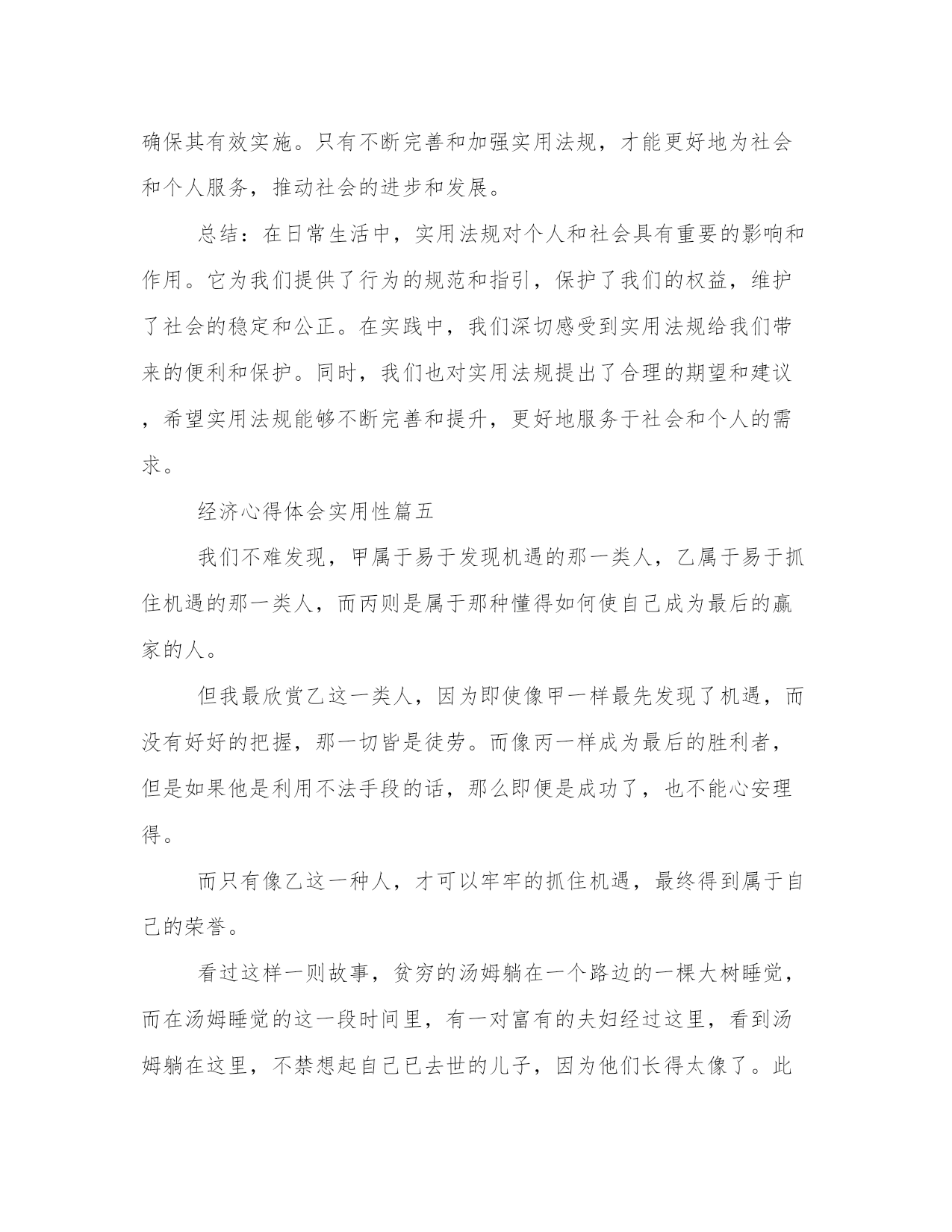 确保其有效实施。只有不断完善和加强实用法规，才能更好地为社会和个人服务，推动社会的进步和发展。

总结：在日常生活中，实用法规对个人和社会具有重要的影响和作用。它为我们提供了行为的规范和指引，保护了我们的权益，维护了社会的稳定和公正。在实践中，我们深切感受到实用法规给我们带来的便利和保护。同时，我们也对实用法规提出了合理的期望和建议，希望实用法规能够不断完善和提升，更好地服务于社会和个人的需求。

经济心得体会实用性篇五

我们不难发现，甲属于易于发现机遇的那一类人，乙属于易于抓住机遇的那一类人，而丙则是属于那种懂得如何使自己成为最后的赢家的人。

但我最欣赏乙这一类人，因为即使像甲一样最先发现了机遇，而没有好好的把握，那一切皆是徒劳。而像丙一样成为最后的胜利者，但是如果他是利用不法手段的话，那么即便是成功了，也不能心安理得。

而只有像乙这一种人，才可以牢牢的抓住机遇，最终得到属于自己的荣誉。

看过这样一则故事，贫穷的汤姆躺在一个路边的一棵大树睡觉，而在汤姆睡觉的这一段时间里，有一对富有的夫妇经过这里，看到汤姆躺在这里，不禁想起自己已去世的儿子，因为他们长得太像了。此